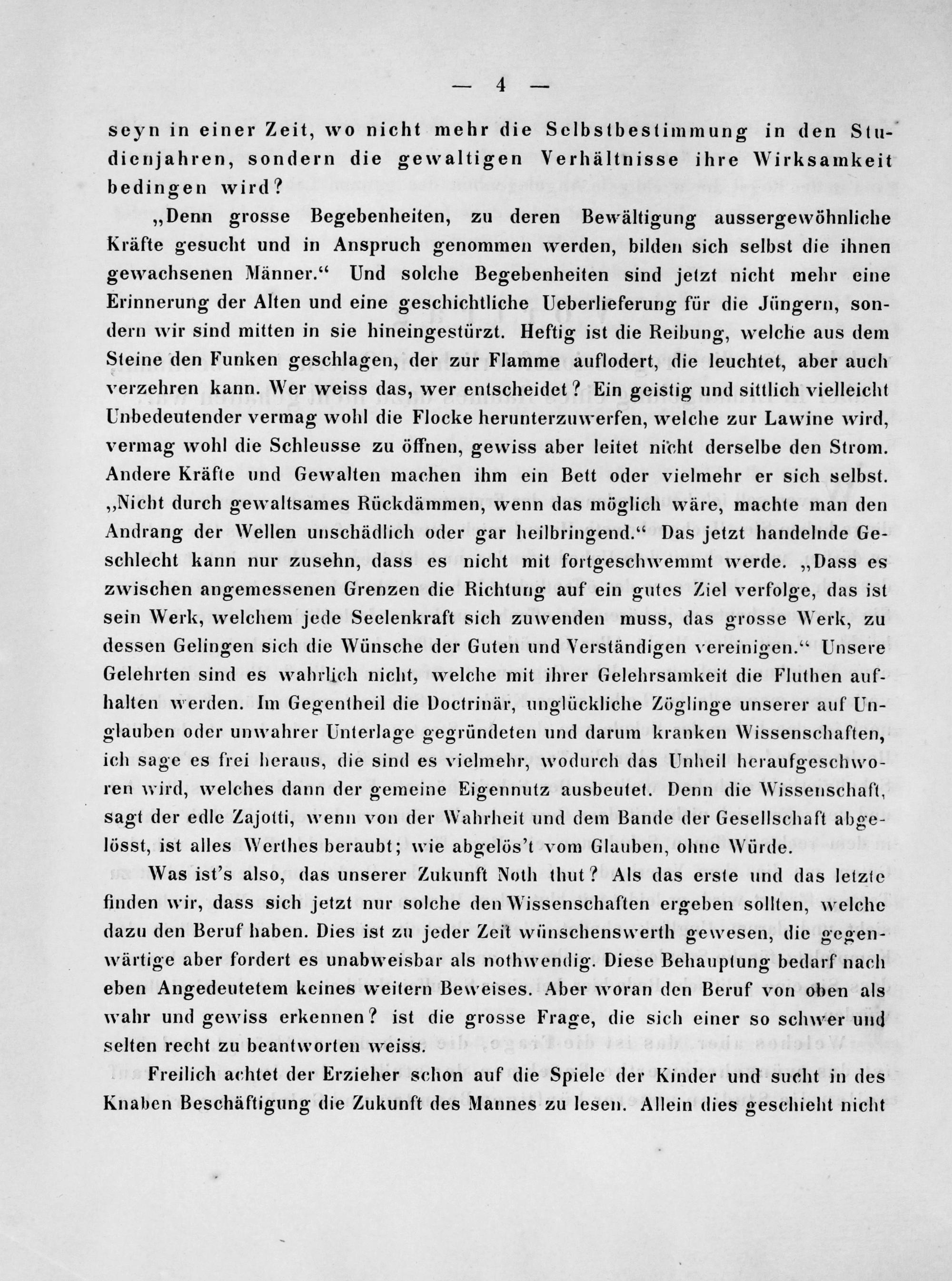 — 4 —

seyn in einer Zeit, wo nicht mehr die Selbstbestimmung in den Studienjahren, sondern die gewaltigen Verhältnisse ihre Wirksamkeit bedingen wird?

„Denn grosse Begebenheiten, zu deren Bewältigung aussergewöhnliche Kräfte gesucht und in Anspruch genommen werden, bilden sich selbst die ihnen gewachsenen Männer.“ Und solche Begebenheiten sind jetzt nicht mehr eine Erinnerung der Alten und eine geschichtliche Ueberlieferung für die Jüngern, sondern wir sind mitten in sie hineingestürzt. Heftig ist die Reibung, welche aus dem Steine den Funken geschlagen, der zur Flamme auflodert, die leuchtet, aber auch verzehren kann. Wer weiss das, wer entscheidet? Ein geistig und sittlich vielleicht Unbedeutender vermag wohl die Flocke herunterzuwerfen, welche zur Lawine wird, vermag wohl die Schleusse zu öffnen, gewiss aber leitet nicht derselbe den Strom. Andere Kräfte und Gewalten machen ihm ein Bett oder vielmehr er sich selbst. „Nicht durch gewaltsames Rückdämmen, wenn das möglich wäre, machte man den Andrang der Wellen unschädlich oder gar heilbringend.“ Das jetzt handelnde Geschlecht kann nur zusehn, dass es nicht mit fortgeschwemmt werde. „Dass es zwischen angemessenen Grenzen die Richtung auf ein gutes Ziel verfolge, das ist sein Werk, welchem jede Seelenkraft sich zuwenden muss, das grosse Werk, zu dessen Gelingen sich die Wünsche der Guten und Verständigen vereinigen.“ Unsere Gelehrten sind es wahrlich nicht, welche mit ihrer Gelehrsamkeit die Fluthen aufhalten werden. Im Gegentheil die Doctrinär, unglückliche Zöglinge unserer auf Unglauben oder unwahrer Unterlage gegründeten und darum kranken Wissenschaften, ich sage es frei heraus, die sind es vielmehr, wodurch das Unheil heraufgeschworen wird, welches dann der gemeine Eigennutz ausbeutet. Denn die Wissenschaft, sagt der edle Zajotti, wenn von der Wahrheit und dem Bande der Gesellschaft abgelösst, ist alles Werthes beraubt; wie abgelös't vom Glauben, ohne Würde.

Was ist's also, das unserer Zukunft Noth thut? Als das erste und das letzte finden wir, dass sich jetzt nur solche den Wissenschaften ergeben sollten, welche dazu den Beruf haben. Dies ist zu jeder Zeit wünschenswerth gewesen, die gegenwärtige aber fordert es unabweisbar als nothwendig. Diese Behauptung bedarf nach eben Angedeutetem keines weitern Beweises. Aber woran den Beruf von oben als wahr und gewiss erkennen? ist die grosse Frage, die sich einer so schwer und selten recht zu beantworten weiss.

Freilich achtet der Erzieher schon auf die Spiele der Kinder und sucht in des Knaben Beschäftigung die Zukunft des Mannes zu lesen. Allein dies geschieht nicht